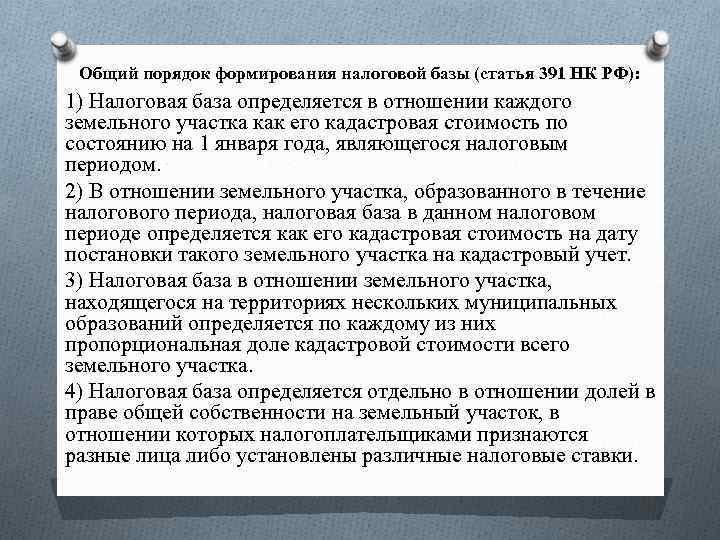 Общий порядок формирования налоговой базы (статья 391 НК РФ):

1) Налоговая база определяется в отношении каждого земельного участка как его кадастровая стоимость по состоянию на 1 января года, являющегося налоговым периодом.

2) В отношении земельного участка, образованного в течение налогового периода, налоговая база в данном налоговом периоде определяется как его кадастровая стоимость на дату постановки такого земельного участка на кадастровый учет.

3) Налоговая база в отношении земельного участка, находящегося на территориях нескольких муниципальных образований определяется по каждому из них пропорциональная доле кадастровой стоимости всего земельного участка.

4) Налоговая база определяется отдельно в отношении долей в праве общей собственности на земельный участок, в отношении которых налогоплательщиками признаются разные лица либо установлены различные налоговые ставки.